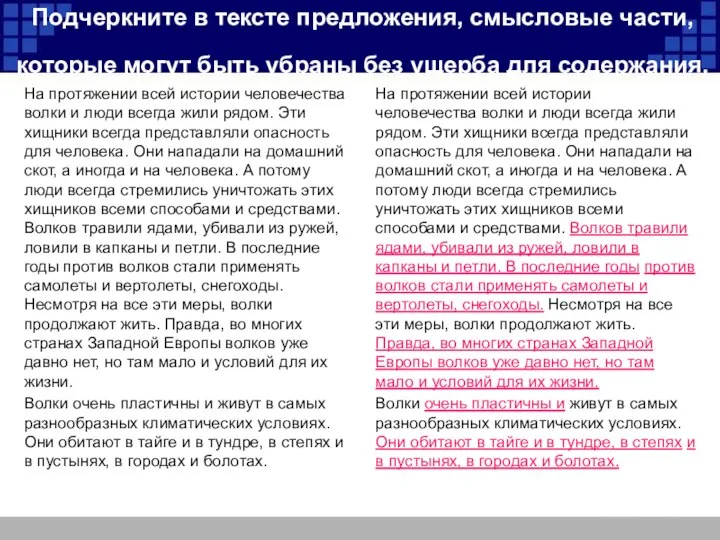 Подчеркните в тексте предложения, смысловые части, которые могут быть убраны без ущерба для содержания.

На протяжении всей истории человечества волки и люди всегда жили рядом. Эти хищники всегда представляли опасность для человека. Они нападали на домашний скот, а иногда и на человека. А потому люди всегда стремились уничтожать этих хищников всеми способами и средствами. Волков травили ядами, убивали из ружей, ловили в капканы и петли. В последние годы против волков стали применять самолеты и вертолеты, снегоходы. Несмотря на все эти меры, волки продолжают жить. Правда, во многих странах Западной Европы волков уже давно нет, но там мало и условий для их жизни.

Волки очень пластичны и живут в самых разнообразных климатических условиях. Они обитают в тайге и в тундре, в степях и в пустынях, в городах и болотах.

На протяжении всей истории человечества волки и люди всегда жили рядом. Эти хищники всегда представляли опасность для человека. Они нападали на домашний скот, а иногда и на человека. А потому люди всегда стремились уничтожать этих хищников всеми способами и средствами. Волков травили ядами, убивали из ружей, ловили в капканы и петли. В последние годы против волков стали применять самолеты и вертолеты, снегоходы. Несмотря на все эти меры, волки продолжают жить. Правда, во многих странах Западной Европы волков уже давно нет, но там мало и условий для их жизни.

Волки очень пластичны и живут в самых разнообразных климатических условиях. Они обитают в тайге и в тундре, в степях и в пустынях, в городах и болотах.